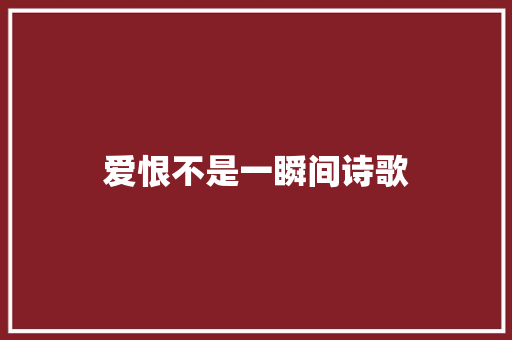 爱恨不是一瞬间诗歌